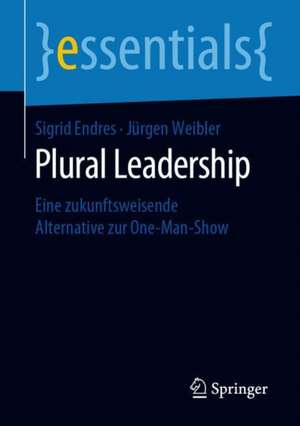 }essentials{

Sigrid Endres · Jürgen Weibler

Plural Leadership

Eine zukunftsweisende Alternative zur One-Man-Show

Springer